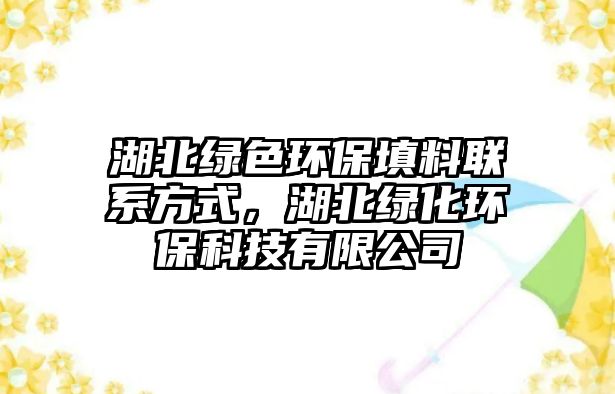 湖北绿色环保填料联系方式，湖北绿化环保科技有限公司